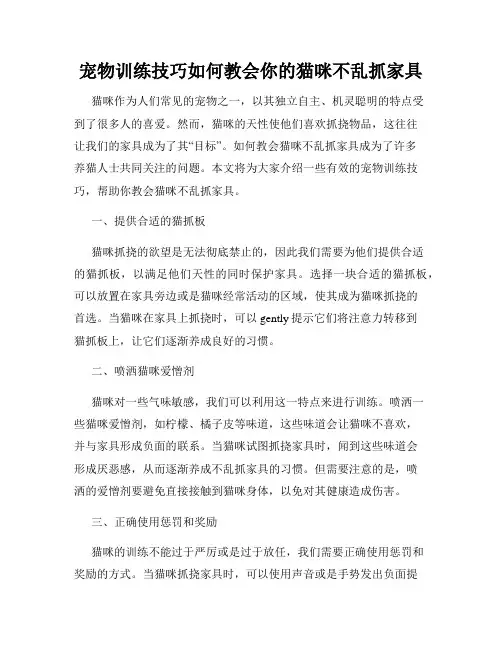 宠物训练技巧如何教会你的猫咪不乱抓家具

猫咪作为人们常见的宠物之一，以其独立自主、机灵聪明的特点受到了很多人的喜爱。然而，猫咪的天性使他们喜欢抓挠物品，这往往让我们的家具成为了其“目标”。如何教会猫咪不乱抓家具成为了许多养猫人士共同关注的问题。本文将为大家介绍一些有效的宠物训练技巧，帮助你教会猫咪不乱抓家具。

一、提供合适的猫抓板

猫咪抓挠的欲望是无法彻底禁止的，因此我们需要为他们提供合适的猫抓板，以满足他们天性的同时保护家具。选择一块合适的猫抓板，可以放置在家具旁边或是猫咪经常活动的区域，使其成为猫咪抓挠的首选。当猫咪在家具上抓挠时，可以 gently 提示它们将注意力转移到猫抓板上，让它们逐渐养成良好的习惯。

二、喷洒猫咪爱憎剂

猫咪对一些气味敏感，我们可以利用这一特点来进行训练。喷洒一些猫咪爱憎剂，如柠檬、橘子皮等味道，这些味道会让猫咪不喜欢，并与家具形成负面的联系。当猫咪试图抓挠家具时，闻到这些味道会形成厌恶感，从而逐渐养成不乱抓家具的习惯。但需要注意的是，喷洒的爱憎剂要避免直接接触到猫咪身体，以免对其健康造成伤害。

三、正确使用惩罚和奖励

猫咪的训练不能过于严厉或是过于放任，我们需要正确使用惩罚和奖励的方式。当猫咪抓挠家具时，可以使用声音或是手势发出负面提